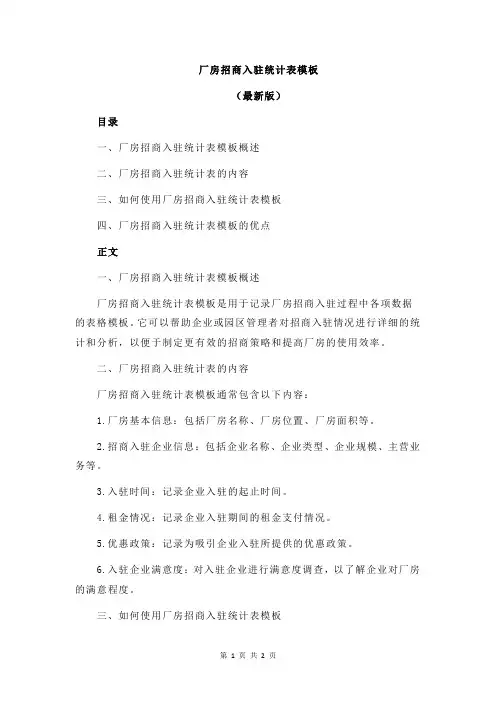 厂房招商入驻统计表模板

（最新版）

目录

一、厂房招商入驻统计表模板概述

二、厂房招商入驻统计表的内容

三、如何使用厂房招商入驻统计表模板

四、厂房招商入驻统计表模板的优点

正文

一、厂房招商入驻统计表模板概述

厂房招商入驻统计表模板是用于记录厂房招商入驻过程中各项数据的表格模板。它可以帮助企业或园区管理者对招商入驻情况进行详细的统计和分析，以便于制定更有效的招商策略和提高厂房的使用效率。

二、厂房招商入驻统计表的内容

厂房招商入驻统计表模板通常包含以下内容：

1.厂房基本信息：包括厂房名称、厂房位置、厂房面积等。

2.招商入驻企业信息：包括企业名称、企业类型、企业规模、主营业务等。

3.入驻时间：记录企业入驻的起止时间。

4.租金情况：记录企业入驻期间的租金支付情况。

5.优惠政策：记录为吸引企业入驻所提供的优惠政策。

6.入驻企业满意度：对入驻企业进行满意度调查，以了解企业对厂房的满意程度。

三、如何使用厂房招商入驻统计表模板

第 1 页 共 2 页